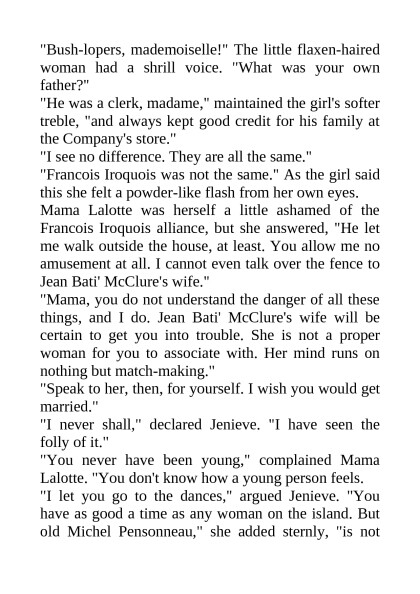 "Bush-lopers, mademoiselle!" The little flaxen-haired woman had a shrill voice. "What was your own father?"
"He was a clerk, madame," maintained the girl's softer treble, "and always kept good credit for his family at the Company's store."
"I see no difference. They are all the same."
"Francois Iroquois was not the same." As the girl said this she felt a powder-like flash from her own eyes.
Mama Lalotte was herself a little ashamed of the Francois Iroquois alliance, but she answered, "He let me walk outside the house, at least. You allow me no amusement at all. I cannot even talk over the fence to Jean Bati' McClure's wife."
"Mama, you do not understand the danger of all these things, and I do. Jean Bati' McClure's wife will be certain to get you into trouble. She is not a proper woman for you to associate with. Her mind runs on nothing but match-making."
"Speak to her, then, for yourself. I wish you would get married."
"I never shall," declared Jenieve. "I have seen the folly of it."
"You never have been young," complained Mama Lalotte. "You don't know how a young person feels.
"I let you go to the dances," argued Jenieve. "You have as good a time as any woman on the island. But old Michel Pensonneau," she added sternly, "is not